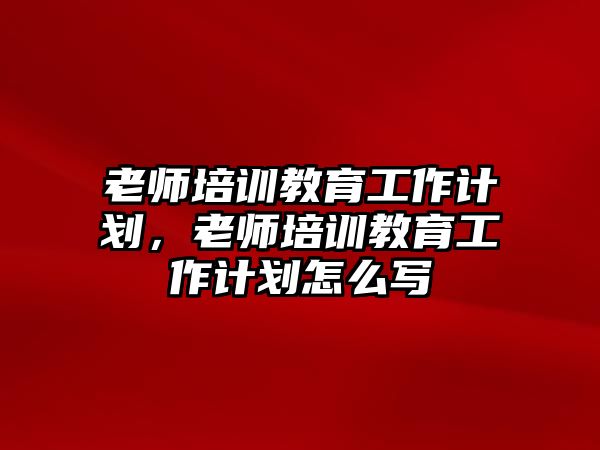 老师培训教育工作计划，老师培训教育工作计划怎么写